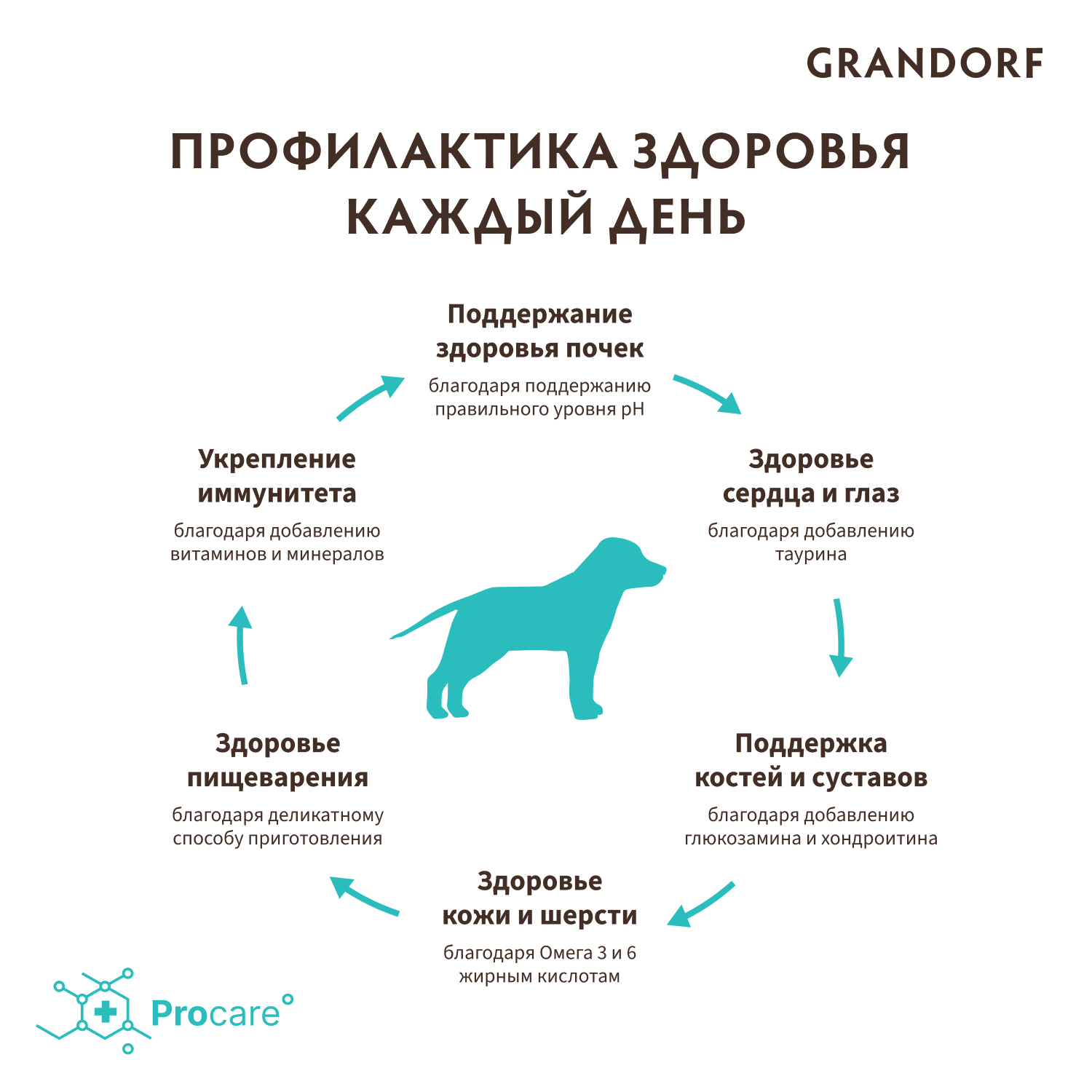 GRANDORF

ПРОФИЛАКТИКА ЗДОРОВЬЯ КАЖДЫЙ ДЕНЬ

Поддержание здоровья почек

благодаря поддержанию правильного уровня pH

Здоровье сердца и глаз

благодаря добавлению таурина

Поддержка костей и суставов

благодаря добавлению глюкозамина и хондроитина

Здоровье кожи и шерсти

благодаря Омега 3 и 6 жирным кислотам

Здоровье пищеварения

благодаря деликатному способу приготовления

Укрепление иммунитета

благодаря добавлению витаминов и минералов

Procare